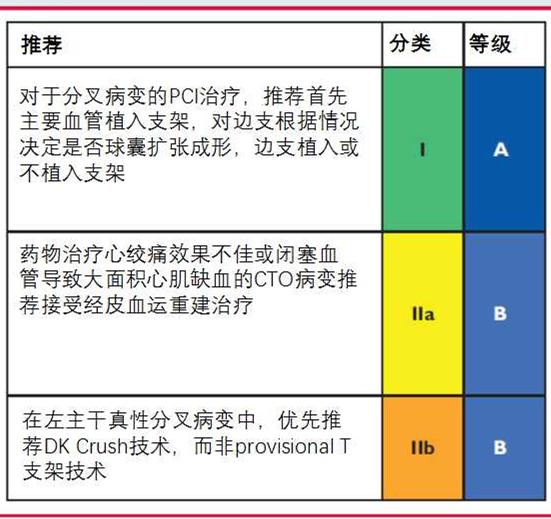 | 推荐 | 分类 | 等级 |
|---|---|---|
| 对于分叉病变的PCI治疗，推荐首先主要血管植入支架，对边支根据情况决定是否球囊扩张成形，边支植入或不植入支架 | I | A |
| 药物治疗心绞痛效果不佳或闭塞血管导致大面积心肌缺血的CTO病变推荐接受经皮血运重建治疗 | IIa | B |
| 在左主干真性分叉病变中，优先推荐DK Crush技术，而非provisional T支架技术 | IIb | B |